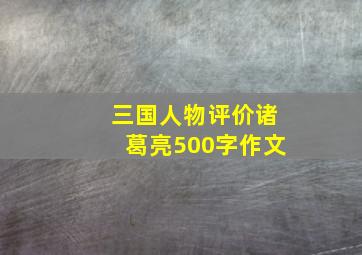 三国人物评价诸葛亮500字作文